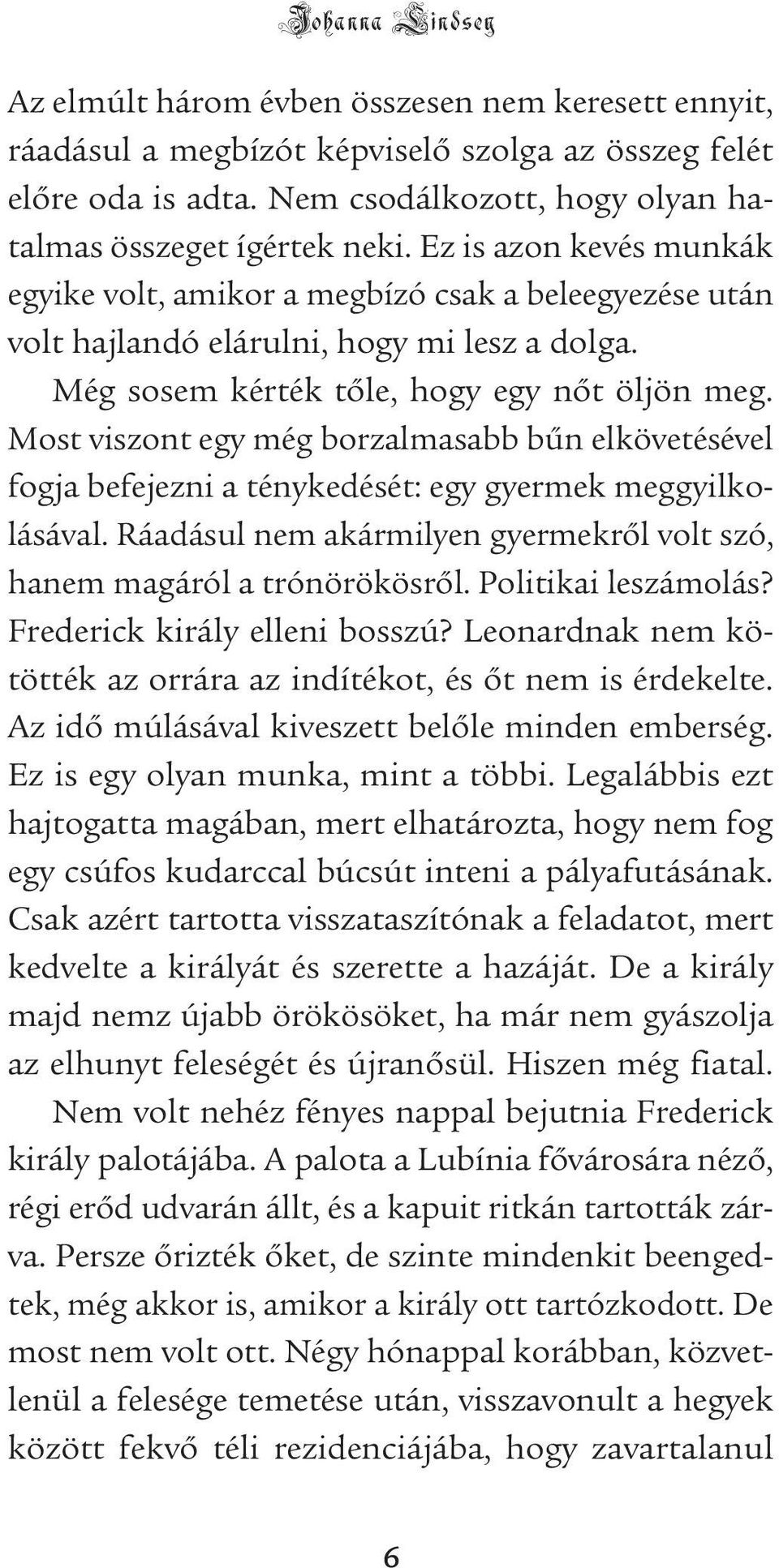 Johanna Lindsey

Az elmúlt három évben összesen nem keresett ennyit, ráadásul a megbízót képviselő szolga az összeg felét előre oda is adta. Nem csodálkozott, hogy olyan hatalmas összeget ígértek neki. Ez is azon kevés munkák egyike volt, amikor a megbízó csak a beleegyezése után volt hajlandó elárulni, hogy mi lesz a dolga.

Még sosem kérték tőle, hogy egy nőt öljön meg. Most viszont egy még borzalmasabb bűn elkövetésével fogja befejezni a ténykedését: egy gyermek meggyilkolásával. Ráadásul nem akármilyen gyermekről volt szó, hanem magáról a trónörökösről. Politikai leszámolás? Frederick király elleni bosszú? Leonardnak nem kötötték az orrára az indítékot, és őt nem is érdekelte. Az idő múlásával kiveszett belőle minden emberség. Ez is egy olyan munka, mint a többi. Legalábbis ezt hajtogatta magában, mert elhatározta, hogy nem fog egy csúfos kudarccal búcsút inteni a pályafutásának. Csak azért tartotta visszataszítónak a feladatot, mert kedvelte a királyát és szerette a hazáját. De a király majd nemz újabb örökösöket, ha már nem gyászolja az elhunyt feleségét és újranősül. Hiszen még fiatal.

Nem volt nehéz fényes nappal bejutnia Frederick király palotájába. A palota a Lubínia fővárosára néző, régi erőd udvarán állt, és a kapuit ritkán tartották zárva. Persze őrizték őket, de szinte mindenkit beengedtek, még akkor is, amikor a király ott tartózkodott. De most nem volt ott. Négy hónappal korábban, közvetlenül a felesége temetése után, visszavonult a hegyek között fekvő téli rezidenciájába, hogy zavartalanul

6